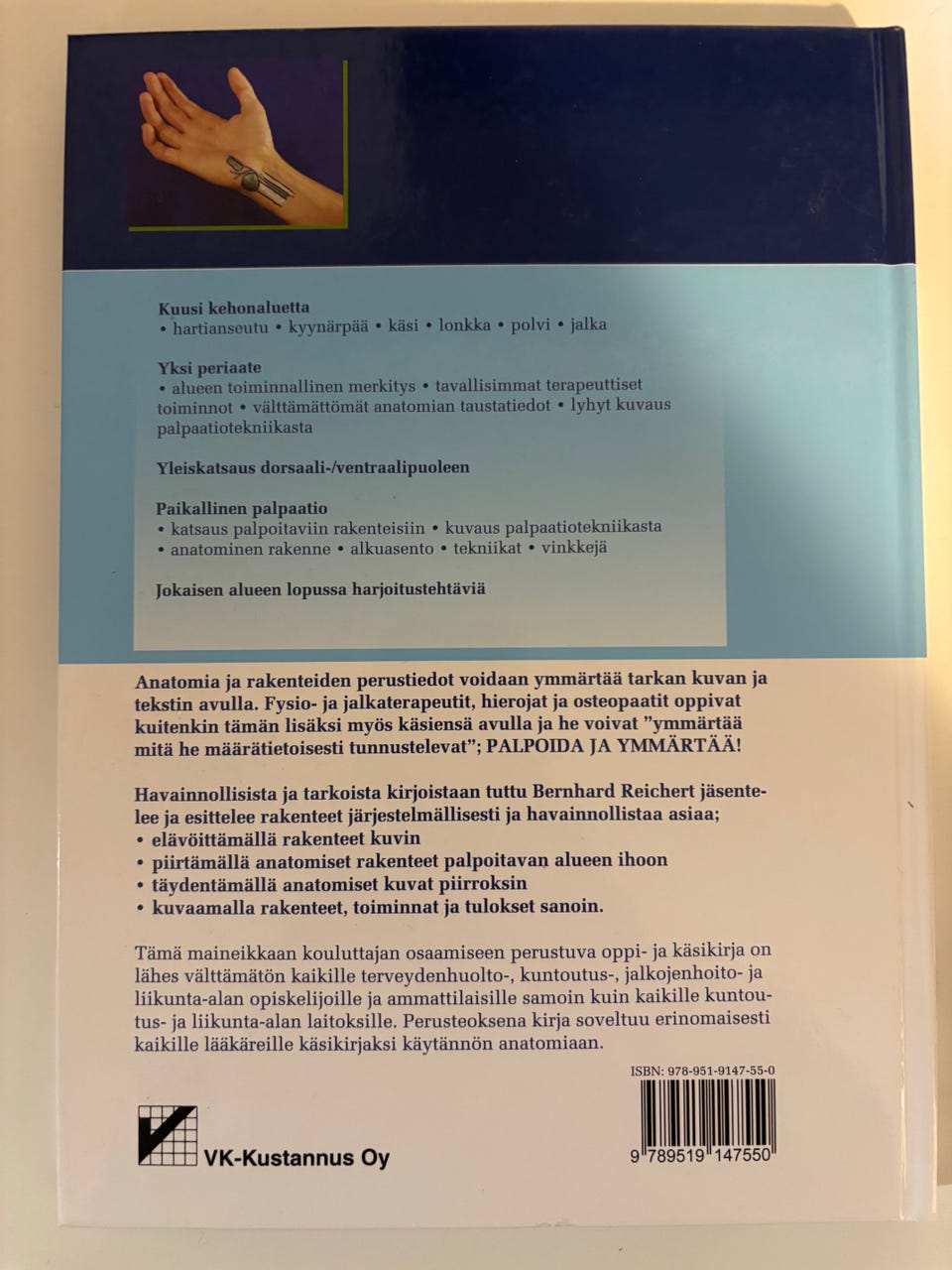 Kuusi kehonaluetta
• hartianseutu • kyynärpää • käsi • lonkka • polvi • jalka

Yksi periaate
• alueen toiminnallinen merkitys • tavallisimmat terapeuttiset toiminnot • välttämättömät anatomian taustatiedot • lyhyt kuvaus palpaatiotekniikasta

Yleiskatsaus dorsaali-/ventraalipuoleen

Paikallinen palpaatio
• katsaus palpoitaviin rakenteisiin • kuvaus palpaatiotekniikasta
• anatominen rakenne • alkuasento • tekniikat • vinkkejä

Jokaisen alueen lopussa harjoitustehtäviä

Anatomia ja rakenteiden perustiedot voidaan ymmärtää tarkan kuvan ja tekstin avulla. Fysio- ja jalkaterapeutit, hierojat ja osteopaatit oppivat kuitenkin tämän lisäksi myös käsiensä avulla ja he voivat "ymmärtää mitä he määrätietoisesti tunnustelevat"; PALPOIDA JA YMMÄRTÄÄ!

Havainnollisista ja tarkoista kirjoistaan tuttu Bernhard Reichert jäsentelee ja esittelee rakenteet järjestelmällisesti ja havainnollistaa asiaa;
• elävöittämällä rakenteet kuvin
• piirtämällä anatomiset rakenteet palpoitavan alueen ihoon
• täydentämällä anatomiset kuvat piirroksin
• kuvaamalla rakenteet, toiminnat ja tulokset sanoin.

Tämä maineikkaan kouluttajan osaamiseen perustuva oppi- ja käsikirja on lähes välttämätön kaikille terveydenhuolto-, kuntoutus-, jalkojenhoito- ja liikunta-alan opiskelijoille ja ammattilaisille samoin kuin kaikille kuntoutus- ja liikunta-alan laitoksille. Perusteoksena kirja soveltuu erinomaisesti kaikille lääkäreille käsikirjaksi käytännön anatomiaan.

ISBN: 978-951-9147-55-0

VK-Kustannus Oy

9 789519 147550